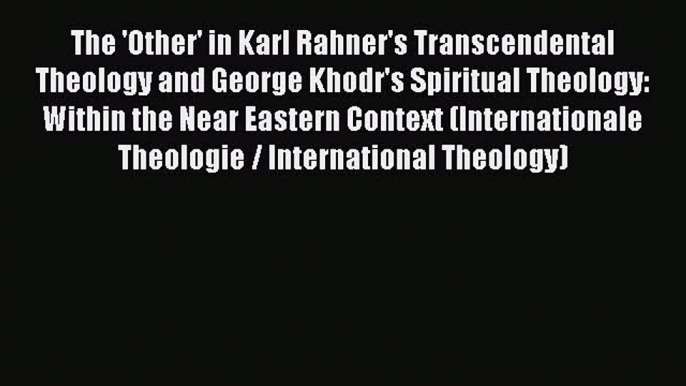 The 'Other' in Karl Rahner's Transcendental Theology and George Khodr's Spiritual Theology: Within the Near Eastern Context (Internationale Theologie / International Theology)